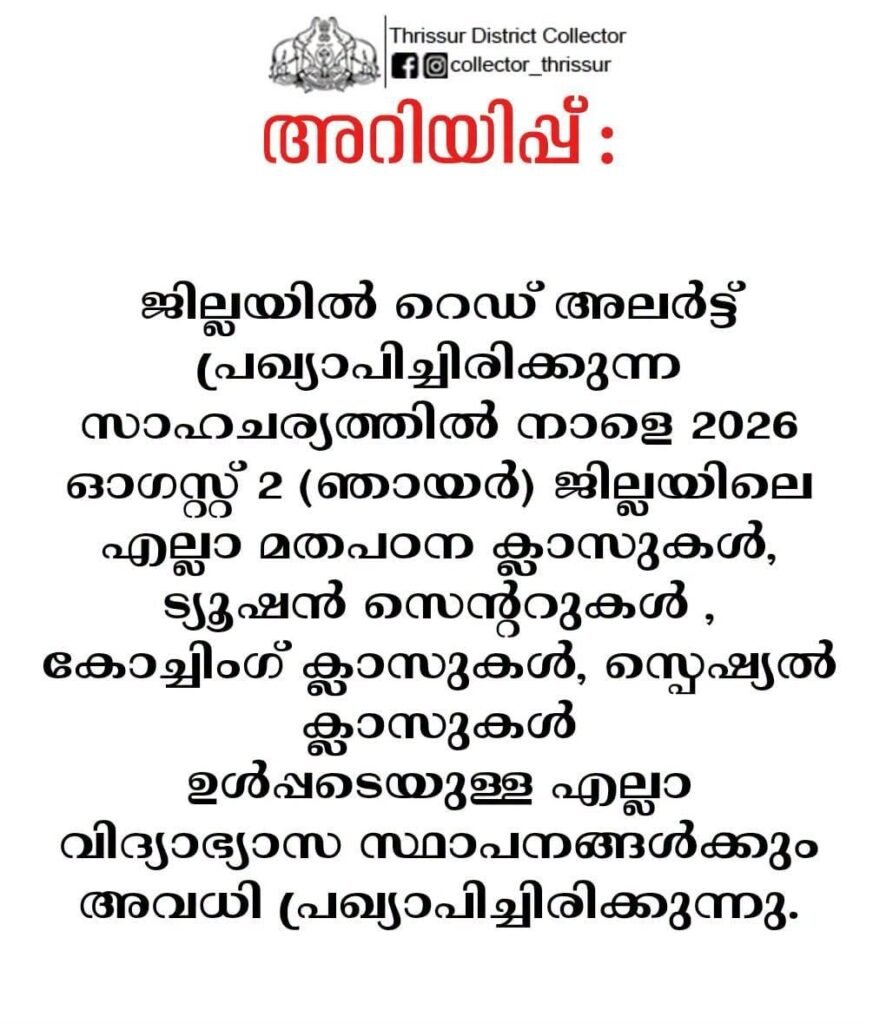 Thrissur District Collector
collector_thrissur

അറിയിപ്പ് :

ജില്ലയിൽ റെഡ് അലർട്ട് പ്രഖ്യാപിച്ചിരിക്കുന്ന സാഹചര്യത്തിൽ നാളെ 2026 ഓഗസ്റ്റ് 2 (ഞായർ) ജില്ലയിലെ എല്ലാ മതപഠന ക്ലാസുകൾ, ട്യൂഷൻ സെന്ററുകൾ , കോച്ചിംഗ് ക്ലാസുകൾ, സ്പെഷ്യൽ ക്ലാസുകൾ ഉൾപ്പടെയുള്ള എല്ലാ വിദ്യാഭ്യാസ സ്ഥാപനങ്ങൾക്കും അവധി പ്രഖ്യാപിച്ചിരിക്കുന്നു.